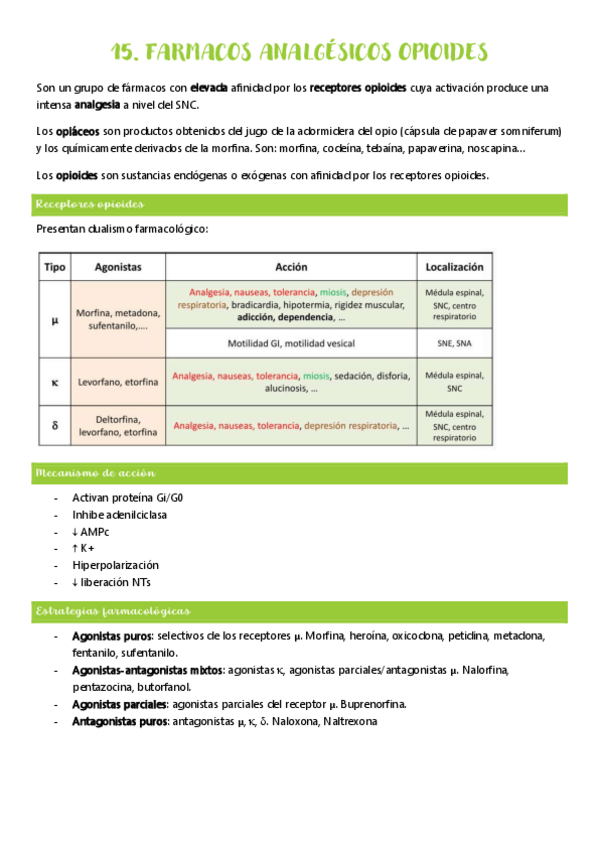 15. FARMACOS ANALGÉSICOS OPIOIDES

Son un grupo de fármacos con elevada afinidad por los receptores opioides cuya activación produce una intensa analgesia a nivel del SNC.

Los opiáceos son productos obtenidos del jugo de la adormidera del opio (cápsula de papaver somniferum) y los químicamente derivados de la morfina. Son: morfina, codeína, tebaína, papaverina, noscapina...

Los opioides son sustancias endógenas o exógenas con afinidad por los receptores opioides.

Receptores opioides

Presentan dualismo farmacológico:

| Tipo | Agonistas | Acción | Localización |
|---|---|---|---|
| μ | Morfina, metadona, sufentanilo,.... | Analgesia, nauseas, tolerancia, miosis, depresión respiratoria, bradicardia, hipotermia, rigidez muscular, adicción, dependencia, ... | Médula espinal, SNC, centro respiratorio |
| | | Motilidad GI, motilidad vesical | SNE, SNA |
| κ | Levorfano, etorfina | Analgesia, nauseas, tolerancia, miosis, sedación, disforia, alucinosis, ... | Médula espinal, SNC |
| δ | Deltorfina, levorfano, etorfina | Analgesia, nauseas, tolerancia, depresión respiratoria, ... | Médula espinal, SNC, centro respiratorio |

Mecanismo de acción

- Activan proteína Gi/G0
- Inhibe adenilciclasa
- ↓ AMPc
- ↑ K+
- Hiperpolarización
- ↓ liberación NTs

Estrategias farmacológicas

- Agonistas puros: selectivos de los receptores μ. Morfina, heroína, oxicodona, petidina, metadona, fentanilo, sufentanilo.
- Agonistas-antagonistas mixtos: agonistas κ, agonistas parciales/antagonistas μ. Nalorfina, pentazocina, butorfanol.
- Agonistas parciales: agonistas parciales del receptor μ. Buprenorfina.
- Antagonistas puros: antagonistas μ, κ, δ. Naloxona, Naltrexona